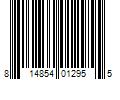 8 14854 01295 5